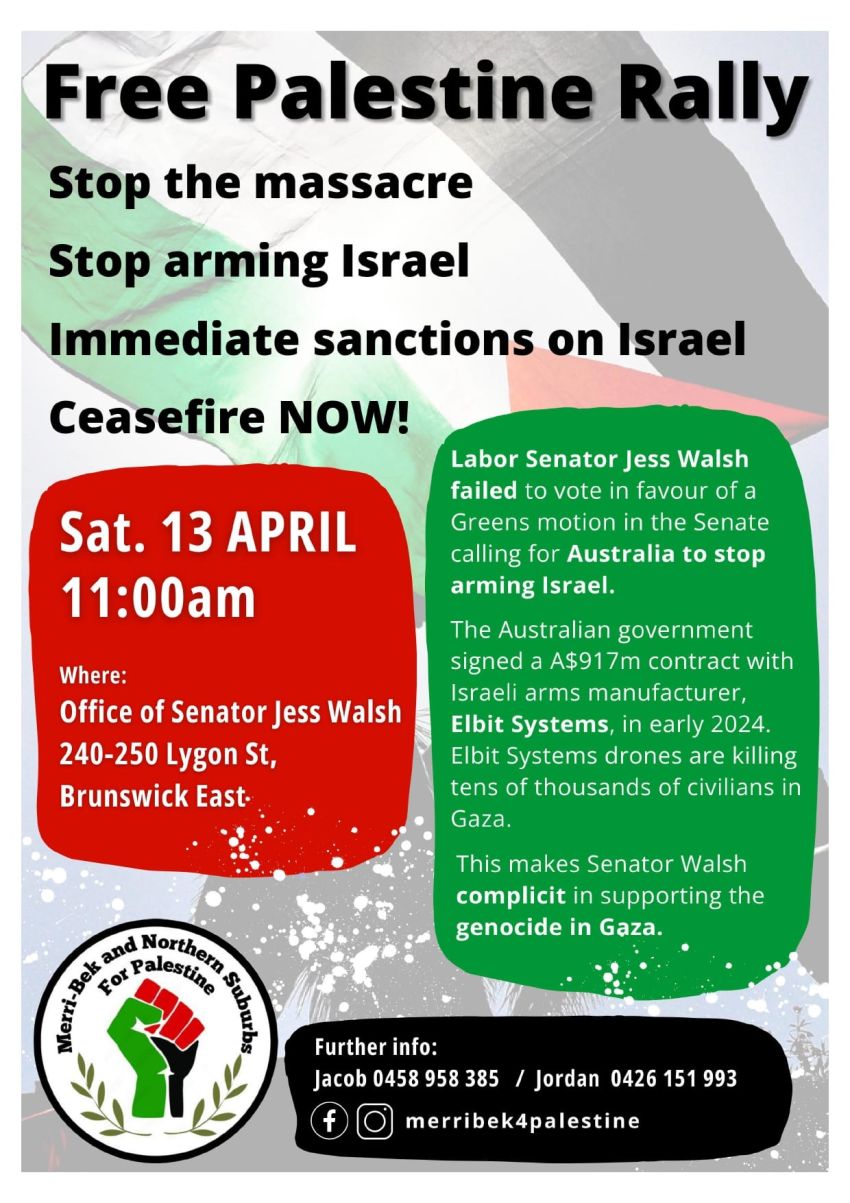 Free Palestine Rally

Stop the massacre

Stop arming Israel

Immediate sanctions on Israel

Ceasefire NOW!

Sat. 13 APRIL
11:00am

Where:
Office of Senator Jess Walsh
240-250 Lygon St,
Brunswick East

Labor Senator Jess Walsh failed to vote in favour of a Greens motion in the Senate calling for Australia to stop arming Israel.

The Australian government signed a A$917m contract with Israeli arms manufacturer, Elbit Systems, in early 2024. Elbit Systems drones are killing tens of thousands of civilians in Gaza.

This makes Senator Walsh complicit in supporting the genocide in Gaza.

Merri-Bek and Northern Suburbs For Palestine

Further info:
Jacob 0458 958 385 / Jordan 0426 151 993

merribek4palestine